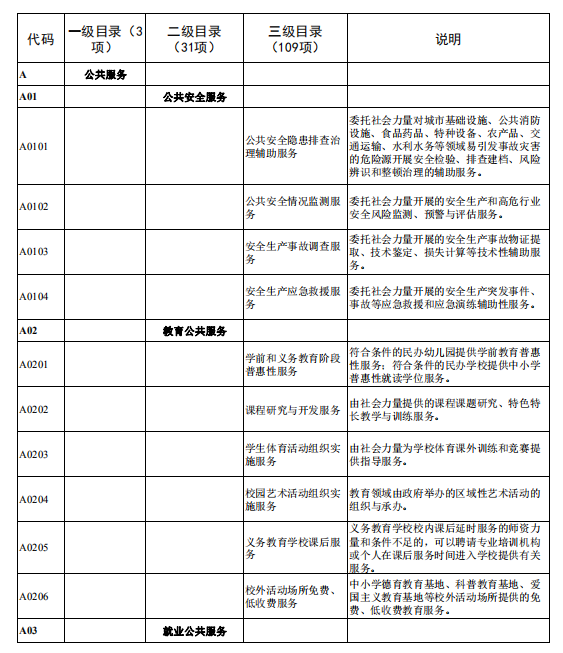 | 代码 | 一级目录（3项） | 二级目录（31项） | 三级目录（109项） | 说明 |
|---|---|---|---|---|
| A | 公共服务 | | | |
| A01 | | 公共安全服务 | | |
| A0101 | | | 公共安全隐患排查治理辅助服务 | 委托社会力量对城市基础设施、公共消防设施、食品药品、特种设备、农产品、交通运输、水利水务等领域易引发事故灾害的危险源开展安全检验、排查建档、风险辨识和整顿治理的辅助服务。 |
| A0102 | | | 公共安全情况监测服务 | 委托社会力量开展的安全生产和高危行业安全风险监测、预警与评估服务。 |
| A0103 | | | 安全生产事故调查服务 | 委托社会力量开展的安全生产事故物证提取、技术鉴定、损失计算等技术性辅助服务。 |
| A0104 | | | 安全生产应急救援服务 | 委托社会力量开展的安全生产突发事件、事故等应急救援和应急演练辅助性服务。 |
| A02 | | 教育公共服务 | | |
| A0201 | | | 学前和义务教育阶段普惠性服务 | 符合条件的民办幼儿园提供学前教育普惠性服务；符合条件的民办学校提供中小学普惠性就读学位服务。 |
| A0202 | | | 课程研究与开发服务 | 由社会力量提供的课程课题研究、特色特长教学与训练服务。 |
| A0203 | | | 学生体育活动组织实施服务 | 由社会力量为学校体育课外训练和竞赛提供指导服务。 |
| A0204 | | | 校园艺术活动组织实施服务 | 教育领域由政府举办的区域性艺术活动的组织与承办。 |
| A0205 | | | 义务教育学校课后服务 | 义务教育学校校内课后延时服务的师资力量和条件不足的，可以聘请专业培训机构或个人在课后服务时间进入学校提供有关服务。 |
| A0206 | | | 校外活动场所免费、低收费服务 | 中小学德育教育基地、科普教育基地、爱国主义教育基地等校外活动场所提供的免费、低收费教育服务。 |
| A03 | | 就业公共服务 | | |